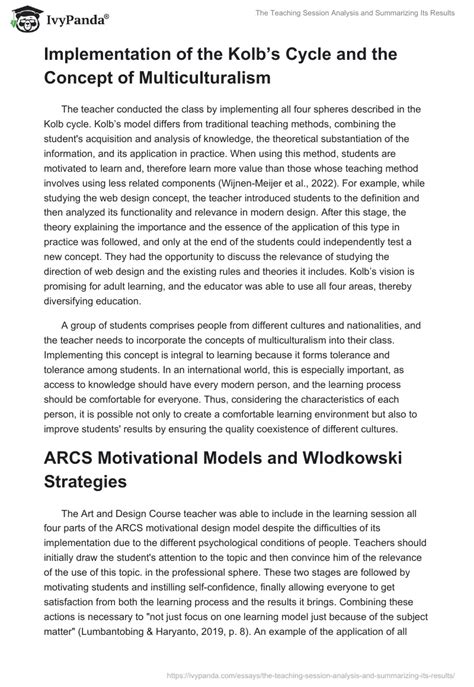 IvyPanda®

The Teaching Session Analysis and Summarizing Its Results

Implementation of the Kolb's Cycle and the Concept of Multiculturalism

The teacher conducted the class by implementing all four spheres described in the Kolb cycle. Kolb's model differs from traditional teaching methods, combining the student's acquisition and analysis of knowledge, the theoretical substantiation of the information, and its application in practice. When using this method, students are motivated to learn and, therefore learn more value than those whose teaching method involves using less related components (Wijnen-Meijer et al., 2022). For example, while studying the web design concept, the teacher introduced students to the definition and then analyzed its functionality and relevance in modern design. After this stage, the theory explaining the importance and the essence of the application of this type in practice was followed, and only at the end of the students could independently test a new concept. They had the opportunity to discuss the relevance of studying the direction of web design and the existing rules and theories it includes. Kolb's vision is promising for adult learning, and the educator was able to use all four areas, thereby diversifying education.

A group of students comprises people from different cultures and nationalities, and the teacher needs to incorporate the concepts of multiculturalism into their class. Implementing this concept is integral to learning because it forms tolerance and tolerance among students. In an international world, this is especially important, as access to knowledge should have every modern person, and the learning process should be comfortable for everyone. Thus, considering the characteristics of each person, it is possible not only to create a comfortable learning environment but also to improve students' results by ensuring the quality coexistence of different cultures.

ARCS Motivational Models and Wlodkowski Strategies

The Art and Design Course teacher was able to include in the learning session all four parts of the ARCS motivational design model despite the difficulties of its implementation due to the different psychological conditions of people. Teachers should initially draw the student's attention to the topic and then convince him of the relevance of the use of this topic. in the professional sphere. These two stages are followed by motivating students and instilling self-confidence, finally allowing everyone to get satisfaction from both the learning process and the results it brings. Combining these actions is necessary to "not just focus on one learning model just because of the subject matter" (Lumbantobing & Haryanto, 2019, p. 8). An example of the application of all

https://ivypanda.com/essays/the-teaching-session-analysis-and-summarizing-its-results/